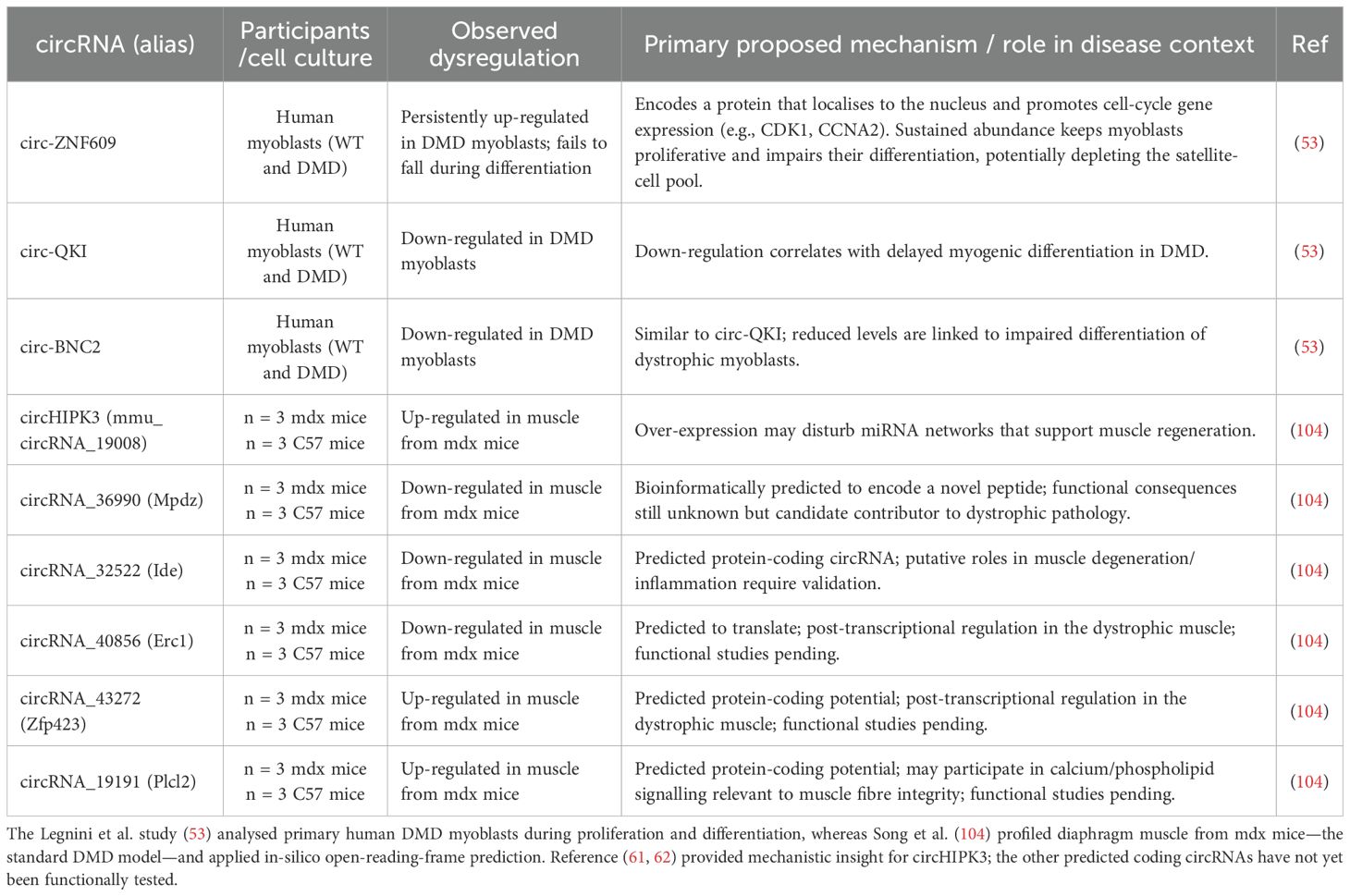 | circRNA (alias) | Participants /cell culture | Observed dysregulation | Primary proposed mechanism / role in disease context | Ref |
|---|---|---|---|---|
| circ-ZNF609 | Human myoblasts (WT and DMD) | Persistently up-regulated in DMD myoblasts; fails to fall during differentiation | Encodes a protein that localises to the nucleus and promotes cell-cycle gene expression (e.g., CDK1, CCNA2). Sustained abundance keeps myoblasts proliferative and impairs their differentiation, potentially depleting the satellite-cell pool. | (53) |
| circ-QKI | Human myoblasts (WT and DMD) | Down-regulated in DMD myoblasts | Down-regulation correlates with delayed myogenic differentiation in DMD. | (53) |
| circ-BNC2 | Human myoblasts (WT and DMD) | Down-regulated in DMD myoblasts | Similar to circ-QKI; reduced levels are linked to impaired differentiation of dystrophic myoblasts. | (53) |
| circHIPK3 (mmu_ circRNA_19008) | n = 3 mdx mice n = 3 C57 mice | Up-regulated in muscle from mdx mice | Over-expression may disturb miRNA networks that support muscle regeneration. | (104) |
| circRNA_36990 (Mpdz) | n = 3 mdx mice n = 3 C57 mice | Down-regulated in muscle from mdx mice | Bioinformatically predicted to encode a novel peptide; functional consequences still unknown but candidate contributor to dystrophic pathology. | (104) |
| circRNA_32522 (Ide) | n = 3 mdx mice n = 3 C57 mice | Down-regulated in muscle from mdx mice | Predicted protein-coding circRNA; putative roles in muscle degeneration/ inflammation require validation. | (104) |
| circRNA_40856 (Erc1) | n = 3 mdx mice n = 3 C57 mice | Down-regulated in muscle from mdx mice | Predicted to translate; post-transcriptional regulation in the dystrophic muscle; functional studies pending. | (104) |
| circRNA_43272 (Zfp423) | n = 3 mdx mice n = 3 C57 mice | Up-regulated in muscle from mdx mice | Predicted protein-coding potential; post-transcriptional regulation in the dystrophic muscle; functional studies pending. | (104) |
| circRNA_19191 (Plcl2) | n = 3 mdx mice n = 3 C57 mice | Up-regulated in muscle from mdx mice | Predicted protein-coding potential; may participate in calcium/phospholipid signalling relevant to muscle fibre integrity; functional studies pending. | (104) |

The Legnini et al. study (53) analysed primary human DMD myoblasts during proliferation and differentiation, whereas Song et al. (104) profiled diaphragm muscle from mdx mice—the standard DMD model—and applied in-silico open-reading-frame prediction. Reference (61, 62) provided mechanistic insight for circHIPK3; the other predicted coding circRNAs have not yet been functionally tested.